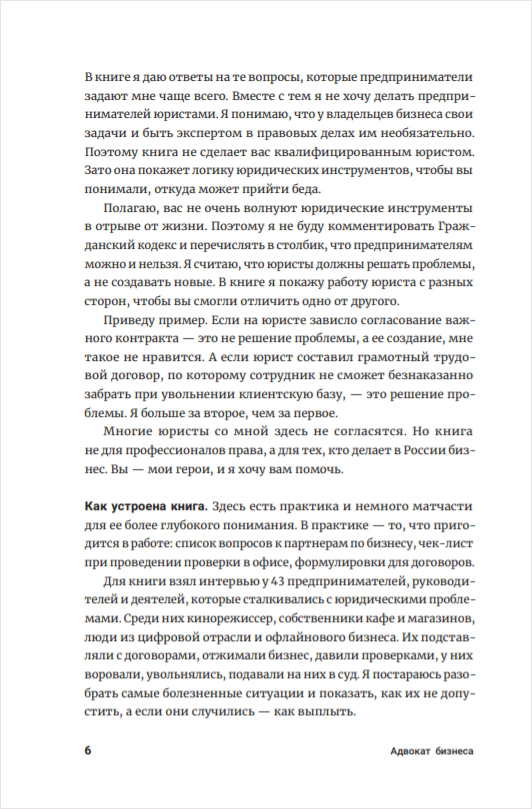 В книге я даю ответы на те вопросы, которые предприниматели задают мне чаще всего. Вместе с тем я не хочу делать предпринимателей юристами. Я понимаю, что у владельцев бизнеса свои задачи и быть экспертом в правовых делах им необязательно. Поэтому книга не сделает вас квалифицированным юристом. Зато она покажет логику юридических инструментов, чтобы вы понимали, откуда может прийти беда.

Полагаю, вас не очень волнуют юридические инструменты в отрыве от жизни. Поэтому я не буду комментировать Гражданский кодекс и перечислять в столбик, что предпринимателям можно и нельзя. Я считаю, что юристы должны решать проблемы, а не создавать новые. В книге я покажу работу юриста с разных сторон, чтобы вы смогли отличить одно от другого.

Приведу пример. Если на юристе зависло согласование важного контракта — это не решение проблемы, а ее создание, мне такое не нравится. А если юрист составил грамотный трудовой договор, по которому сотрудник не сможет безнаказанно забрать при увольнении клиентскую базу, — это решение проблемы. Я больше за второе, чем за первое.

Многие юристы со мной здесь не согласятся. Но книга не для профессионалов права, а для тех, кто делает в России бизнес. Вы — мои герои, и я хочу вам помочь.

Как устроена книга. Здесь есть практика и немного матчасти для ее более глубокого понимания. В практике — то, что пригодится в работе: список вопросов к партнерам по бизнесу, чек-лист при проведении проверки в офисе, формулировки для договоров.

Для книги взял интервью у 43 предпринимателей, руководителей и деятелей, которые сталкивались с юридическими проблемами. Среди них кинорежиссер, собственники кафе и магазинов, люди из цифровой отрасли и офлайнового бизнеса. Их подставляли с договорами, отжимали бизнес, давили проверками, у них воровали, увольнялись, подавали на них в суд. Я постараюсь разобрать самые болезненные ситуации и показать, как их не допустить, а если они случились — как выплыть.

6 Адвокат бизнеса